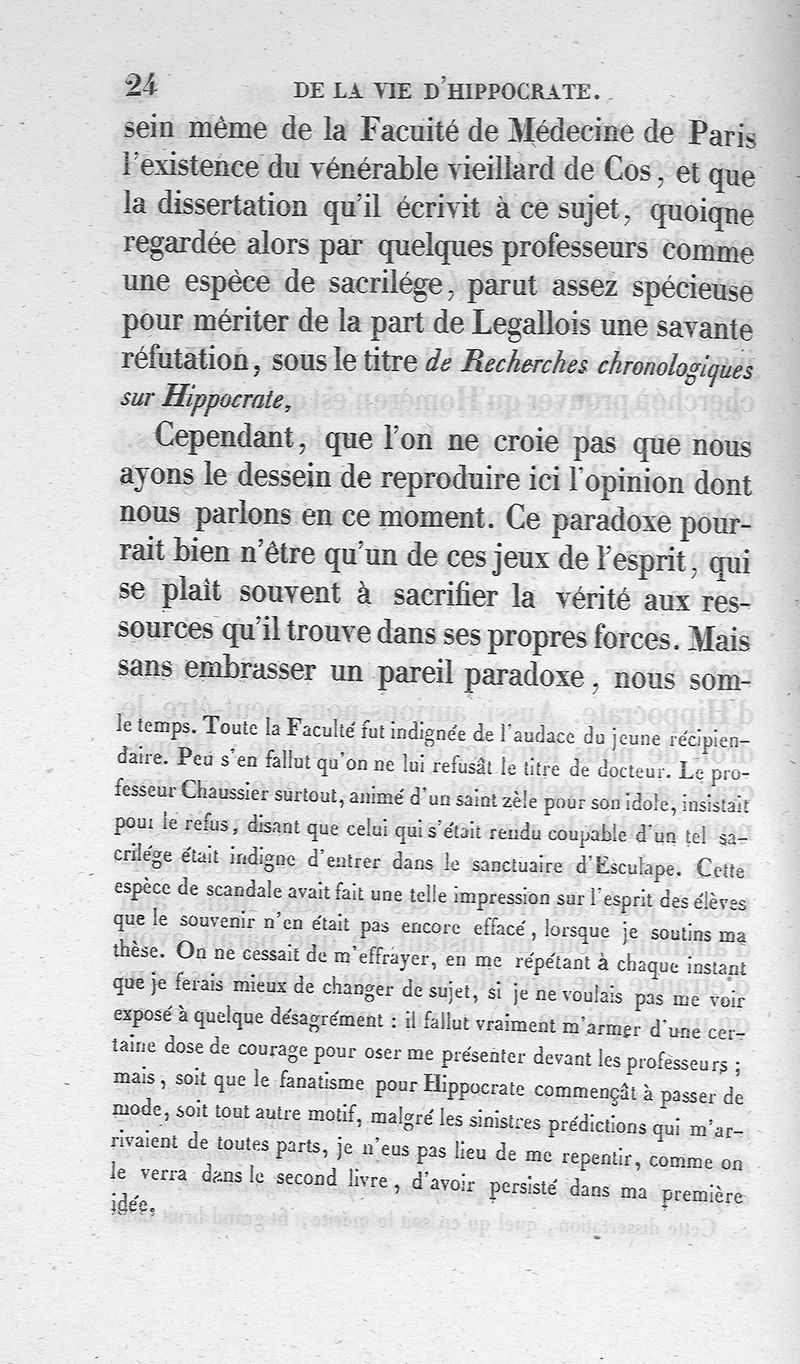 24 DE LA VIE D'HIPPOCRATE.

sein même de la Faculté de Médecine de Paris l'existence du vénérable vieillard de Cos, et que la dissertation qu'il écrivit à ce sujet, quoique regardée alors par quelques professeurs comme une espèce de sacrilége, parut assez spécieuse pour mériter de la part de Legallois une savante réfutation, sous le titre de Recherches chronologiques sur Hippocrate,

Cependant, que l'on ne croie pas que nous ayons le dessein de reproduire ici l'opinion dont nous parlons en ce moment. Ce paradoxe pourrait bien n'être qu'un de ces jeux de l'esprit, qui se plaît souvent à sacrifier la vérité aux ressources qu'il trouve dans ses propres forces. Mais sans embrasser un pareil paradoxe, nous som-

le temps. Toute la Faculté fut indignée de l'audace du jeune récipiendaire. Peu s'en fallut qu'on ne lui refusât le titre de docteur. Le professeur Chaussier surtout, animé d'un saint zèle pour son idole, insistait pour le refus, disant que celui qui s'était rendu coupable d'un tel sacrilége était indigne d'entrer dans le sanctuaire d'Esculape. Cette espèce de scandale avait fait une telle impression sur l'esprit des élèves que le souvenir n'en était pas encore effacé, lorsque je soutins ma thèse. On ne cessait de m'effrayer, en me répétant à chaque instant que je ferais mieux de changer de sujet, si je ne voulais pas me voir exposé à quelque désagrément : il fallut vraiment m'armer d'une certaine dose de courage pour oser me présenter devant les professeurs ; mais, soit que le fanatisme pour Hippocrate commençât à passer de mode, soit tout autre motif, malgré les sinistres prédictions qui m'arrivaient de toutes parts, je n'eus pas lieu de me repentir, comme on le verra dans le second livre, d'avoir persisté dans ma première idée.